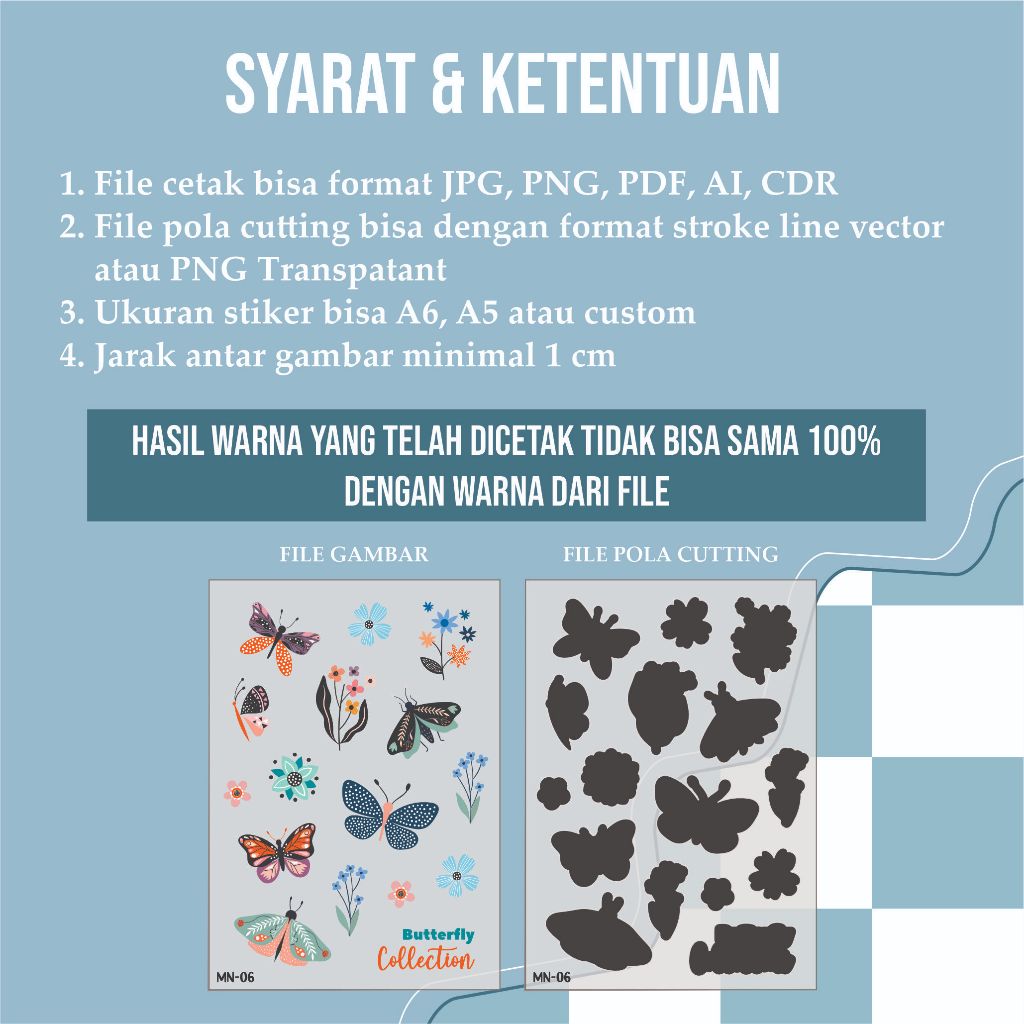 SYARAT & KETENTUAN

1. File cetak bisa format JPG, PNG, PDF, AI, CDR
2. File pola cutting bisa dengan format stroke line vector atau PNG Transpatant
3. Ukuran stiker bisa A6, A5 atau custom
4. Jarak antar gambar minimal 1 cm

HASIL WARNA YANG TELAH DICETAK TIDAK BISA SAMA 100% DENGAN WARNA DARI FILE

FILE GAMBAR

Butterfly
Collection

MN-06

FILE POLA CUTTING

MN-06